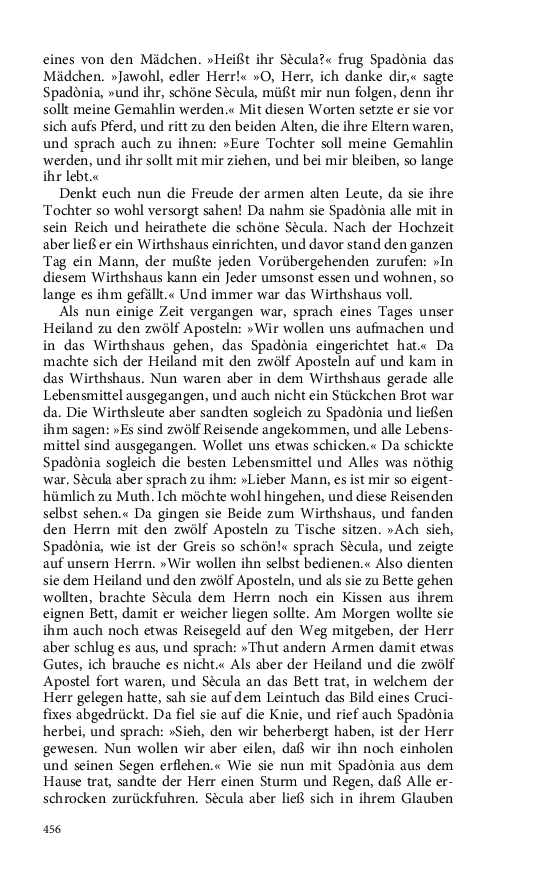 eines von den Mädchen. »Heißt ihr Sècula?« frug Spadònia das Mädchen. »Jawohl, edler Herr!« »O, Herr, ich danke dir,« sagte Spadònia, »und ihr, schöne Sècula, müßt mir nun folgen, denn ihr sollt meine Gemahlin werden.« Mit diesen Worten setzte er sie vor sich aufs Pferd, und ritt zu den beiden Alten, die ihre Eltern waren, und sprach auch zu ihnen: »Eure Tochter soll meine Gemahlin werden, und ihr sollt mit mir ziehen, und bei mir bleiben, so lange ihr lebt.«

Denkt euch nun die Freude der armen alten Leute, da sie ihre Tochter so wohl versorgt sahen! Da nahm sie Spadònia alle mit in sein Reich und heirathete die schöne Sècula. Nach der Hochzeit aber ließ er ein Wirthshaus einrichten, und davor stand den ganzen Tag ein Mann, der mußte jeden Vorübergehenden zurufen: »In diesem Wirthshaus kann ein Jeder umsonst essen und wohnen, so lange es ihm gefällt.« Und immer war das Wirthshaus voll.

Als nun einige Zeit vergangen war, sprach eines Tages unser Heiland zu den zwölf Aposteln: »Wir wollen uns aufmachen und in das Wirthshaus gehen, das Spadònia eingerichtet hat.« Da machte sich der Heiland mit den zwölf Aposteln auf und kam in das Wirthshaus. Nun waren aber in dem Wirthshaus gerade alle Lebensmittel ausgegangen, und auch nicht ein Stückchen Brot war da. Die Wirthsleute aber sandten sogleich zu Spadònia und ließen ihm sagen: »Es sind zwölf Reisende angekommen, und alle Lebensmittel sind ausgegangen. Wollet uns etwas schicken.« Da schickte Spadònia sogleich die besten Lebensmittel und Alles was nöthig war. Sècula aber sprach zu ihm: »Lieber Mann, es ist mir so eigenthümlich zu Muth. Ich möchte wohl hingehen, und diese Reisenden selbst sehen.« Da gingen sie Beide zum Wirthshaus, und fanden den Herrn mit den zwölf Aposteln zu Tische sitzen. »Ach sieh, Spadònia, wie ist der Greis so schön!« sprach Sècula, und zeigte auf unsern Herrn. »Wir wollen ihn selbst bedienen.« Also dienten sie dem Heiland und den zwölf Aposteln, und als sie zu Bette gehen wollten, brachte Sècula dem Herrn noch ein Kissen aus ihrem eignen Bett, damit er weicher liegen sollte. Am Morgen wollte sie ihm auch noch etwas Reisegeld auf den Weg mitgeben, der Herr aber schlug es aus, und sprach: »Thut andern Armen damit etwas Gutes, ich brauche es nicht.« Als aber der Heiland und die zwölf Apostel fort waren, und Sècula an das Bett trat, in welchem der Herr gelegen hatte, sah sie auf dem Leintuch das Bild eines Crucifixes abgedrückt. Da fiel sie auf die Knie, und rief auch Spadònia herbei, und sprach: »Sieh, den wir beherbergt haben, ist der Herr gewesen. Nun wollen wir aber eilen, daß wir ihn noch einholen und seinen Segen erflehen.« Wie sie nun mit Spadònia aus dem Hause trat, sandte der Herr einen Sturm und Regen, daß Alle erschrocken zurückfuhren. Sècula aber ließ sich in ihrem Glauben

456